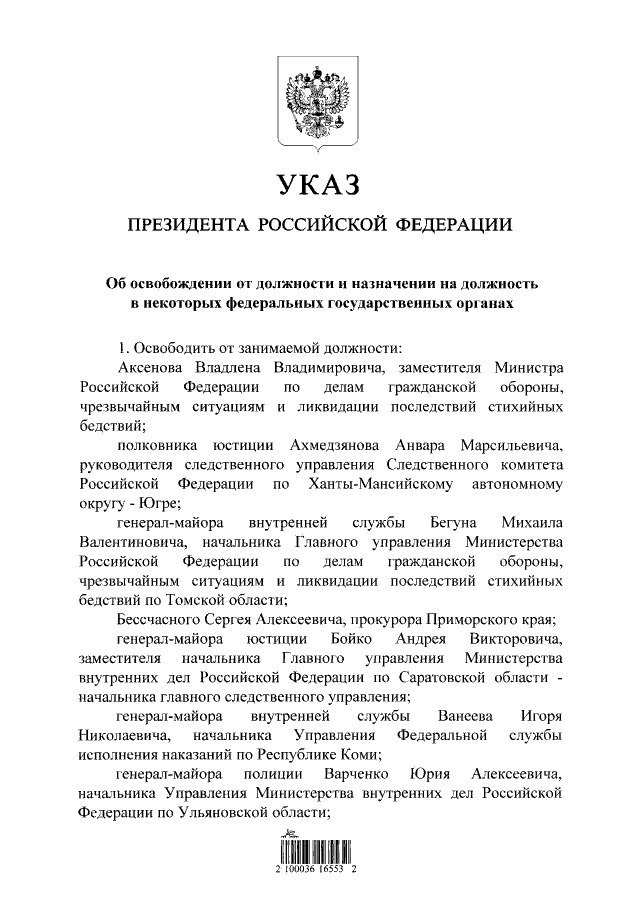 УКАЗ

ПРЕЗИДЕНТА РОССИЙСКОЙ ФЕДЕРАЦИИ

Об освобождении от должности и назначении на должность в некоторых федеральных государственных органах

1. Освободить от занимаемой должности:

Аксенова Владлена Владимировича, заместителя Министра Российской Федерации по делам гражданской обороны, чрезвычайным ситуациям и ликвидации последствий стихийных бедствий;

полковника юстиции Ахмедзянова Анвара Марсильевича, руководителя следственного управления Следственного комитета Российской Федерации по Ханты-Мансийскому автономному округу - Югре;

генерал-майора внутренней службы Бегуна Михаила Валентиновича, начальника Главного управления Министерства Российской Федерации по делам гражданской обороны, чрезвычайным ситуациям и ликвидации последствий стихийных бедствий по Томской области;

Бессчасного Сергея Алексеевича, прокурора Приморского края;

генерал-майора юстиции Бойко Андрея Викторовича, заместителя начальника Главного управления Министерства внутренних дел Российской Федерации по Саратовской области - начальника главного следственного управления;

генерал-майора внутренней службы Ванеева Игоря Николаевича, начальника Управления Федеральной службы исполнения наказаний по Республике Коми;

генерал-майора полиции Варченко Юрия Алексеевича, начальника Управления Министерства внутренних дел Российской Федерации по Ульяновской области;

2 100036 16553 2